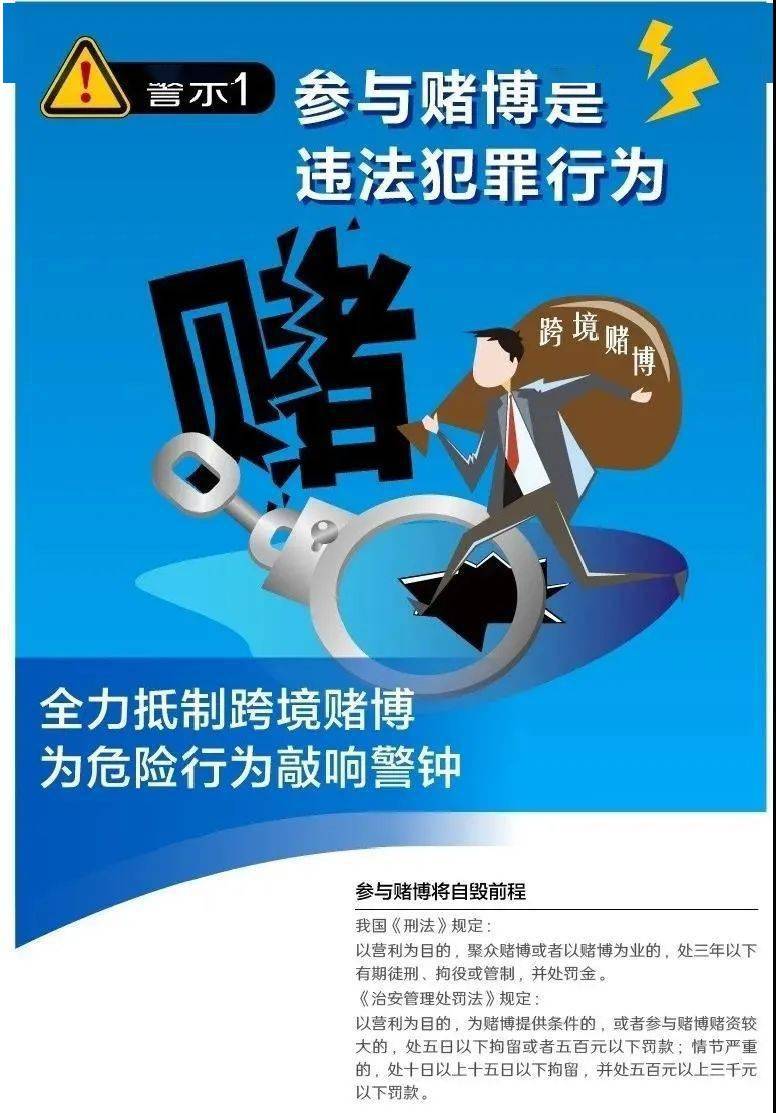 警示1 参与赌博是违法犯罪行为

赌

跨境赌博

全力抵制跨境赌博
为危险行为敲响警钟

参与赌博将自毁前程

我国《刑法》规定：
以营利为目的，聚众赌博或者以赌博为业的，处三年以下有期徒刑、拘役或管制，并处罚金。
《治安管理处罚法》规定：
以营利为目的，为赌博提供条件的，或者参与赌博赌资较大的，处五日以下拘留或者五百元以下罚款；情节严重的，处十日以上十五日以下拘留，并处五百元以上三千元以下罚款。